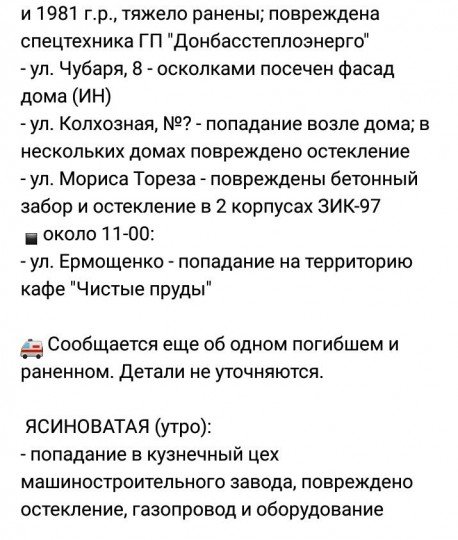 и 1981 г.р., тяжело ранены; повреждена спецтехника ГП "Донбасстеплоэнерго"
- ул. Чубаря, 8 - осколками посечен фасад дома (ИН)
- ул. Колхозная, №? - попадание возле дома; в нескольких домах повреждено остекление
- ул. Мориса Тореза - повреждены бетонный забор и остекление в 2 корпусах ЗИК-97
около 11-00:
- ул. Ермощенко - попадание на территорию кафе "Чистые пруды"

Сообщается еще об одном погибшем и раненном. Детали не уточняются.

ЯСИНОВАТАЯ (утро):
- попадание в кузнечный цех машиностроительного завода, повреждено остекление, газопровод и оборудование